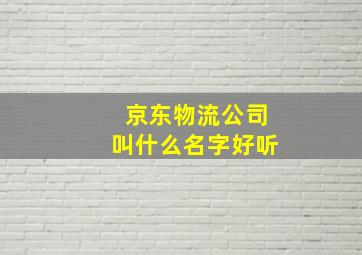 京东物流公司
叫什么名字好听